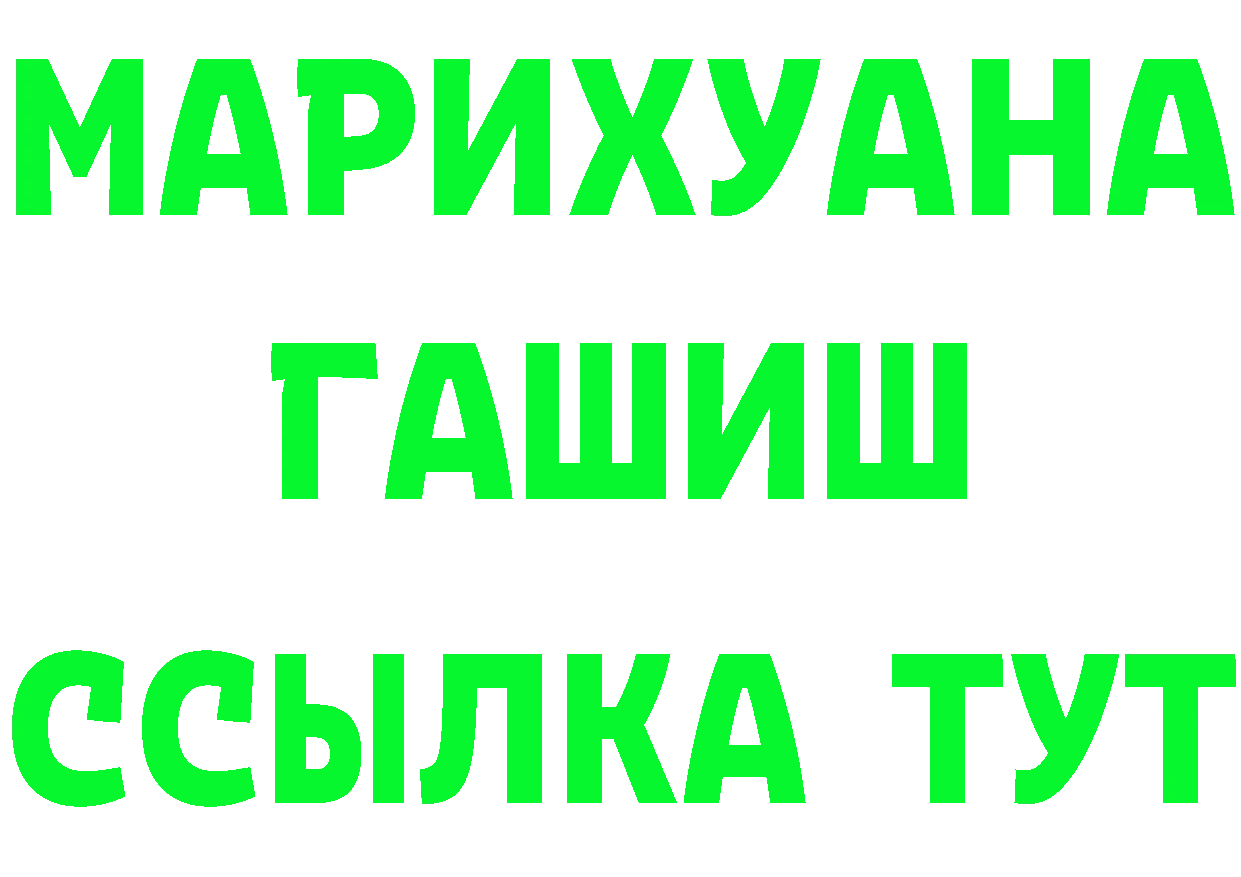 МАРИХУАНА
ГАШИШ
ССЫЛКА ТУТ